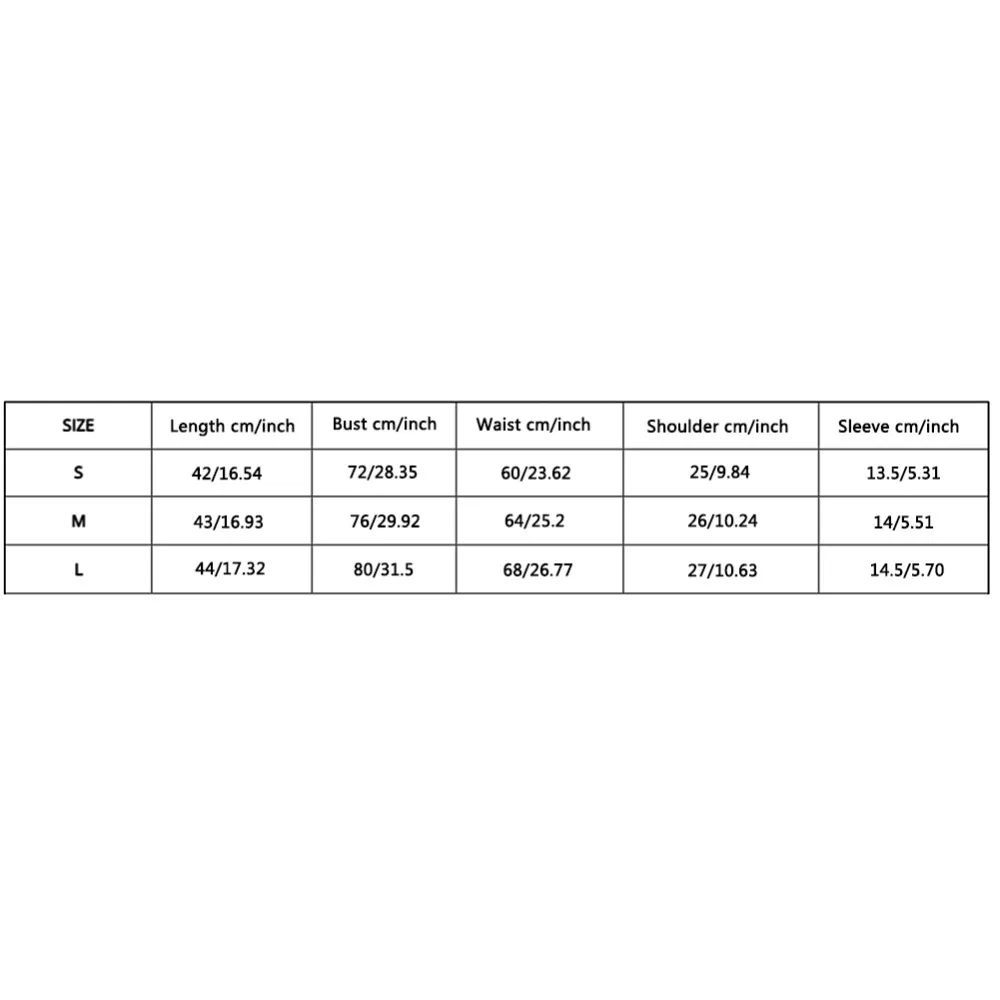 | SIZE | Length cm/inch | Bust cm/inch | Waist cm/inch | Shoulder cm/inch | Sleeve cm/inch |
|---|---|---|---|---|---|
| S | 42/16.54 | 72/28.35 | 60/23.62 | 25/9.84 | 13.5/5.31 |
| M | 43/16.93 | 76/29.92 | 64/25.2 | 26/10.24 | 14/5.51 |
| L | 44/17.32 | 80/31.5 | 68/26.77 | 27/10.63 | 14.5/5.70 |